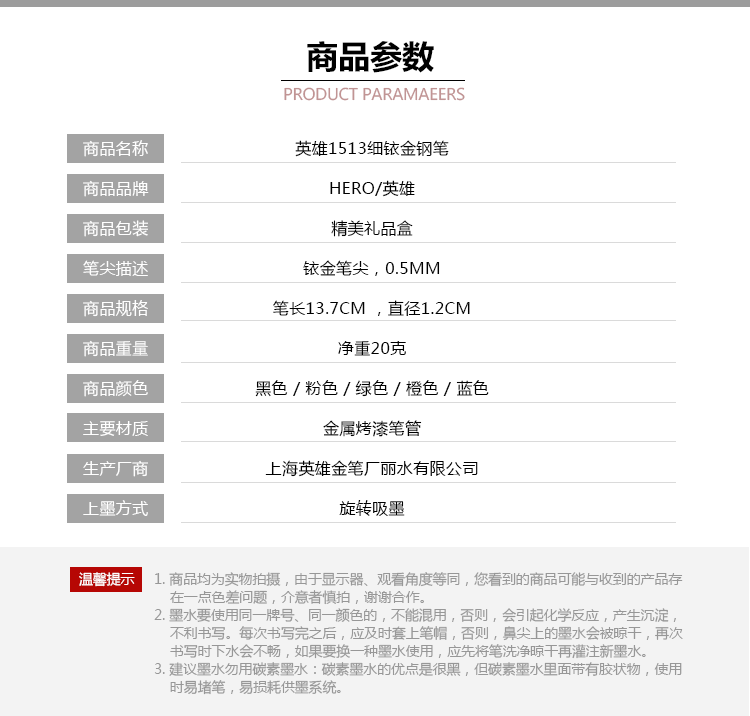 商品参数
PRODUCT PARAMAEERS

| 商品名称 | 英雄1513细铱金钢笔 |
|---|---|
| 商品品牌 | HERO/英雄 |
| 商品包装 | 精美礼品盒 |
| 笔尖描述 | 铱金笔尖，0.5MM |
| 商品规格 | 笔长13.7CM ，直径1.2CM |
| 商品重量 | 净重20克 |
| 商品颜色 | 黑色 / 粉色 / 绿色 / 橙色 / 蓝色 |
| 主要材质 | 金属烤漆笔管 |
| 生产厂商 | 上海英雄金笔厂丽水有限公司 |
| 上墨方式 | 旋转吸墨 |

温馨提示

1. 商品均为实物拍摄，由于显示器、观看角度等同，您看到的商品可能与收到的产品存在一点色差问题，介意者慎拍，谢谢合作。
2. 墨水要使用同一牌号、同一颜色的，不能混用，否则，会引起化学反应，产生沉淀，不利书写。每次书写完之后，应及时套上笔帽，否则，鼻尖上的墨水会被晾干，再次书写时下水会不畅，如果要换一种墨水使用，应先将笔洗净晾干再灌注新墨水。
3. 建议墨水勿用碳素墨水：碳素墨水的优点是很黑，但碳素墨水里面带有胶状物，使用时易堵笔，易损耗供墨系统。